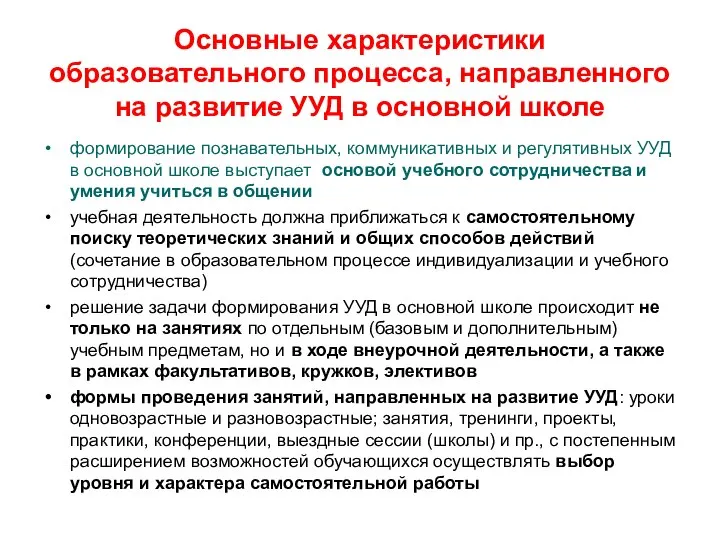 Основные характеристики образовательного процесса, направленного на развитие УУД в основной школе

• формирование познавательных, коммуникативных и регулятивных УУД в основной школе выступает основой учебного сотрудничества и умения учиться в общении

• учебная деятельность должна приближаться к самостоятельному поиску теоретических знаний и общих способов действий (сочетание в образовательном процессе индивидуализации и учебного сотрудничества)

• решение задачи формирования УУД в основной школе происходит не только на занятиях по отдельным (базовым и дополнительным) учебным предметам, но и в ходе внеурочной деятельности, а также в рамках факультативов, кружков, элективов

• формы проведения занятий, направленных на развитие УУД: уроки одновозрастные и разновозрастные; занятия, тренинги, проекты, практики, конференции, выездные сессии (школы) и пр., с постепенным расширением возможностей обучающихся осуществлять выбор уровня и характера самостоятельной работы